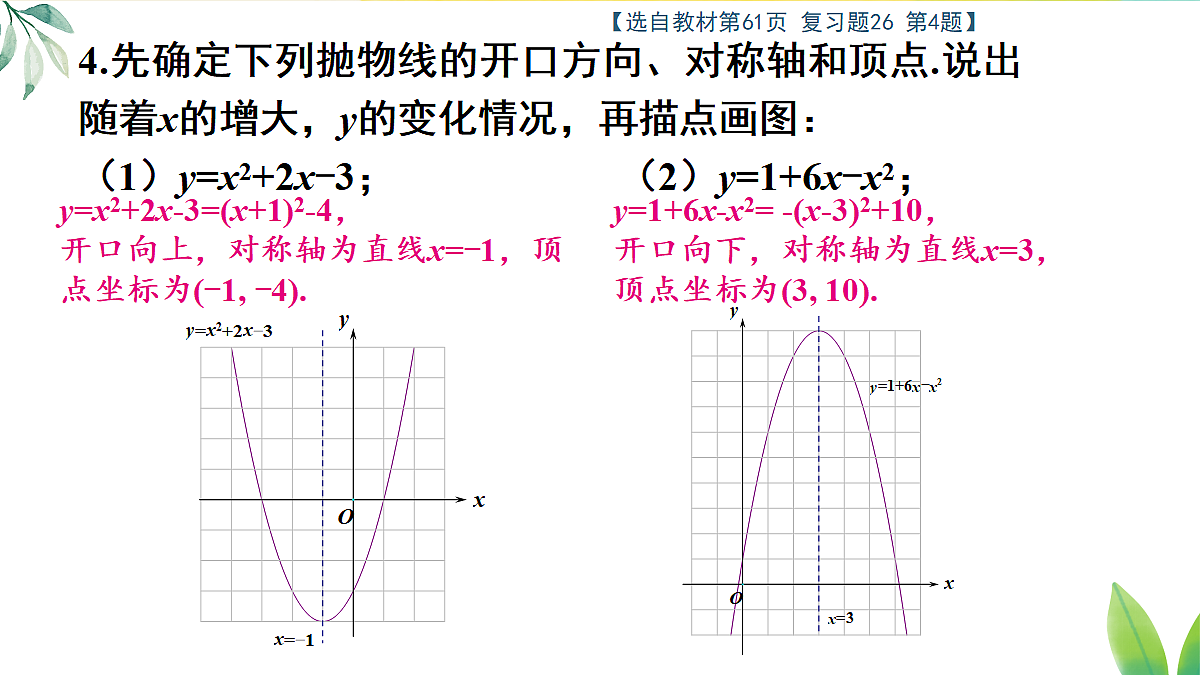 【选自教材第61页 复习题26 第4题】

4.先确定下列抛物线的开口方向、对称轴和顶点.说出随着$x$的增大，$y$的变化情况，再描点画图：

（1）$y=x^2+2x-3$；

$y=x^2+2x-3=(x+1)^2-4$，开口向上，对称轴为直线$x=-1$，顶点坐标为$(-1, -4)$.

$y=x^2+2x-3$

$y$

$x$

$O$

$x=-1$

（2）$y=1+6x-x^2$；

$y=1+6x-x^2= -(x-3)^2+10$，开口向下，对称轴为直线$x=3$，顶点坐标为$(3, 10)$.

$y$

$y=1+6x-x^2$

$x$

$O$

$x=3$